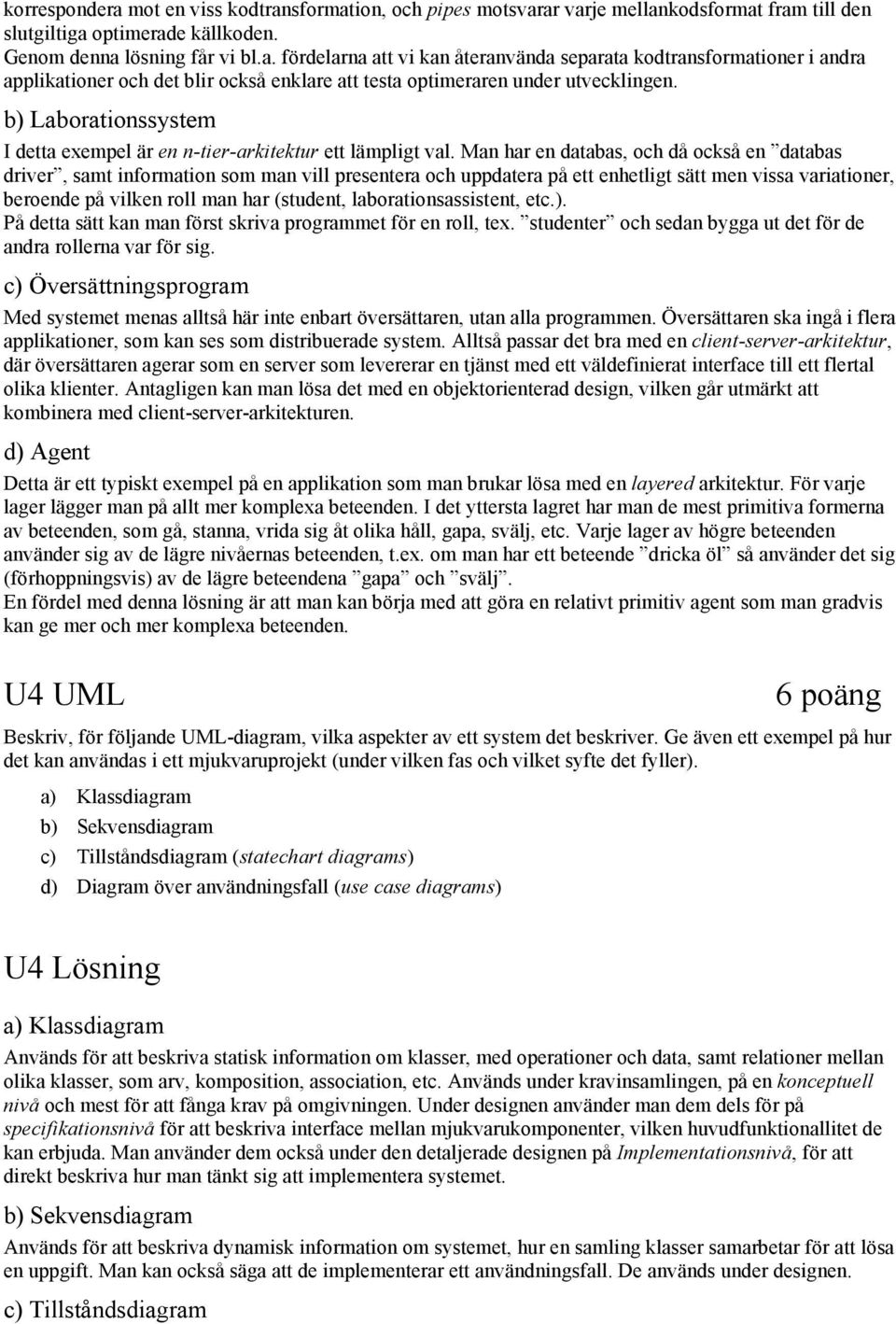 korrespondera mot en viss kodtransformation, och pipes motsvarar varje mellankodsformat fram till den slutgiltiga optimerade källkoden.
Genom denna lösning får vi bl.a. fördelarna att vi kan återanvända separata kodtransformationer i andra applikationer och det blir också enklare att testa optimeraren under utvecklingen.

b) Laborationssystem

I detta exempel är en n-tier-arkitektur ett lämpligt val. Man har en databas, och då också en ”databas driver”, samt information som man vill presentera och uppdatera på ett enhetligt sätt men vissa variationer, beroende på vilken roll man har (student, laborationsassistent, etc.).
På detta sätt kan man först skriva programmet för en roll, tex. ”studenter” och sedan bygga ut det för de andra rollerna var för sig.

c) Översättningsprogram

Med systemet menas alltså här inte enbart översättaren, utan alla programmen. Översättaren ska ingå i flera applikationer, som kan ses som distribuerade system. Alltså passar det bra med en client-server-arkitektur, där översättaren agerar som en server som levererar en tjänst med ett väldefinierat interface till ett flertal olika klienter. Antagligen kan man lösa det med en objektorienterad design, vilken går utmärkt att kombinera med client-server-arkitekturen.

d) Agent

Detta är ett typiskt exempel på en applikation som man brukar lösa med en layered arkitektur. För varje lager lägger man på allt mer komplexa beteenden. I det yttersta lagret har man de mest primitiva formerna av beteenden, som gå, stanna, vrida sig åt olika håll, gapa, svälj, etc. Varje lager av högre beteenden använder sig av de lägre nivåernas beteenden, t.ex. om man har ett beteende ”dricka öl” så använder det sig (förhoppningsvis) av de lägre beteendena ”gapa” och ”svälj”.
En fördel med denna lösning är att man kan börja med att göra en relativt primitiv agent som man gradvis kan ge mer och mer komplexa beteenden.

U4 UML 6 poäng

Beskriv, för följande UML-diagram, vilka aspekter av ett system det beskriver. Ge även ett exempel på hur det kan användas i ett mjukvaruprojekt (under vilken fas och vilket syfte det fyller).

a) Klassdiagram
b) Sekvensdiagram
c) Tillståndsdiagram (statechart diagrams)
d) Diagram över användningsfall (use case diagrams)

U4 Lösning

a) Klassdiagram

Används för att beskriva statisk information om klasser, med operationer och data, samt relationer mellan olika klasser, som arv, komposition, association, etc. Används under kravinsamlingen, på en konceptuell nivå och mest för att fånga krav på omgivningen. Under designen använder man dem dels för på specifikationsnivå för att beskriva interface mellan mjukvarukomponenter, vilken huvudfunktionallitet de kan erbjuda. Man använder dem också under den detaljerade designen på Implementationsnivå, för att direkt beskriva hur man tänkt sig att implementera systemet.

b) Sekvensdiagram

Används för att beskriva dynamisk information om systemet, hur en samling klasser samarbetar för att lösa en uppgift. Man kan också säga att de implementerar ett användningsfall. De används under designen.

c) Tillståndsdiagram